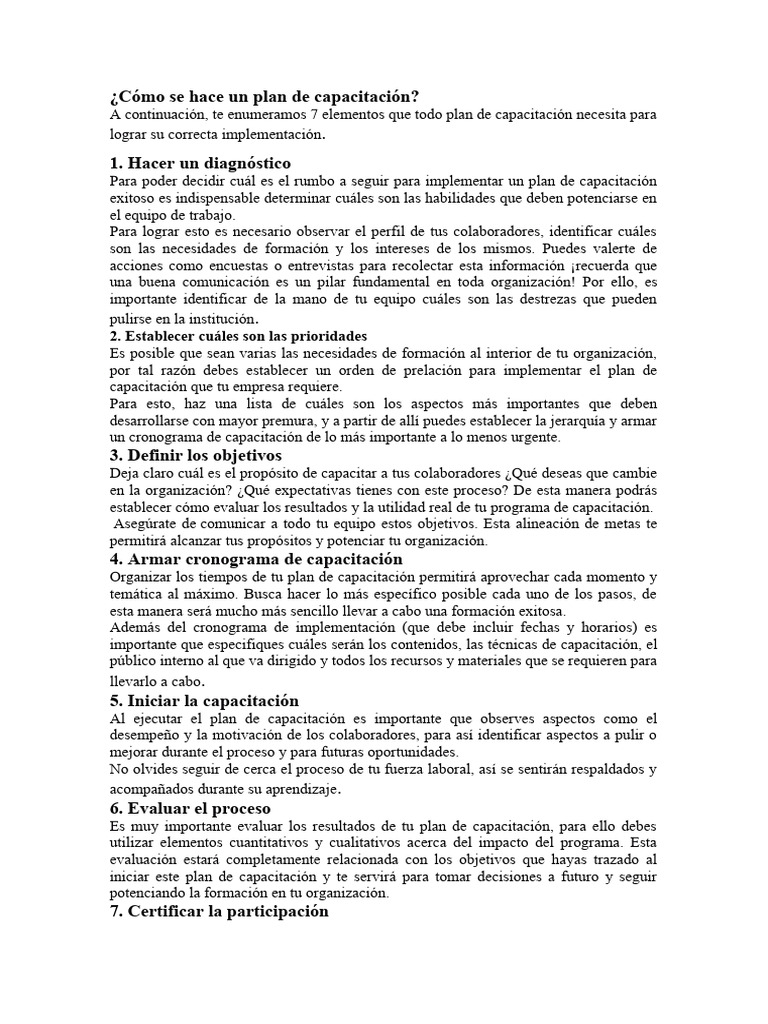 ¿Cómo se hace un plan de capacitación?
A continuación, te enumeramos 7 elementos que todo plan de capacitación necesita para lograr su correcta implementación.

1. Hacer un diagnóstico
Para poder decidir cuál es el rumbo a seguir para implementar un plan de capacitación exitoso es indispensable determinar cuáles son las habilidades que deben potenciarse en el equipo de trabajo.
Para lograr esto es necesario observar el perfil de tus colaboradores, identificar cuáles son las necesidades de formación y los intereses de los mismos. Puedes valerte de acciones como encuestas o entrevistas para recolectar esta información ¡recuerda que una buena comunicación es un pilar fundamental en toda organización! Por ello, es importante identificar de la mano de tu equipo cuáles son las destrezas que pueden pulirse en la institución.

2. Establecer cuáles son las prioridades
Es posible que sean varias las necesidades de formación al interior de tu organización, por tal razón debes establecer un orden de prelación para implementar el plan de capacitación que tu empresa requiere.
Para esto, haz una lista de cuáles son los aspectos más importantes que deben desarrollarse con mayor premura, y a partir de allí puedes establecer la jerarquía y armar un cronograma de capacitación de lo más importante a lo menos urgente.

3. Definir los objetivos
Deja claro cuál es el propósito de capacitar a tus colaboradores ¿Qué deseas que cambie en la organización? ¿Qué expectativas tienes con este proceso? De esta manera podrás establecer cómo evaluar los resultados y la utilidad real de tu programa de capacitación.
Asegúrate de comunicar a todo tu equipo estos objetivos. Esta alineación de metas te permitirá alcanzar tus propósitos y potenciar tu organización.

4. Armar cronograma de capacitación
Organizar los tiempos de tu plan de capacitación permitirá aprovechar cada momento y temática al máximo. Busca hacer lo más específico posible cada uno de los pasos, de esta manera será mucho más sencillo llevar a cabo una formación exitosa.
Además del cronograma de implementación (que debe incluir fechas y horarios) es importante que especifiques cuáles serán los contenidos, las técnicas de capacitación, el público interno al que va dirigido y todos los recursos y materiales que se requieren para llevarlo a cabo.

5. Iniciar la capacitación
Al ejecutar el plan de capacitación es importante que observes aspectos como el desempeño y la motivación de los colaboradores, para así identificar aspectos a pulir o mejorar durante el proceso y para futuras oportunidades.
No olvides seguir de cerca el proceso de tu fuerza laboral, así se sentirán respaldados y acompañados durante su aprendizaje.

6. Evaluar el proceso
Es muy importante evaluar los resultados de tu plan de capacitación, para ello debes utilizar elementos cuantitativos y cualitativos acerca del impacto del programa. Esta evaluación estará completamente relacionada con los objetivos que hayas trazado al iniciar este plan de capacitación y te servirá para tomar decisiones a futuro y seguir potenciando la formación en tu organización.

7. Certificar la participación